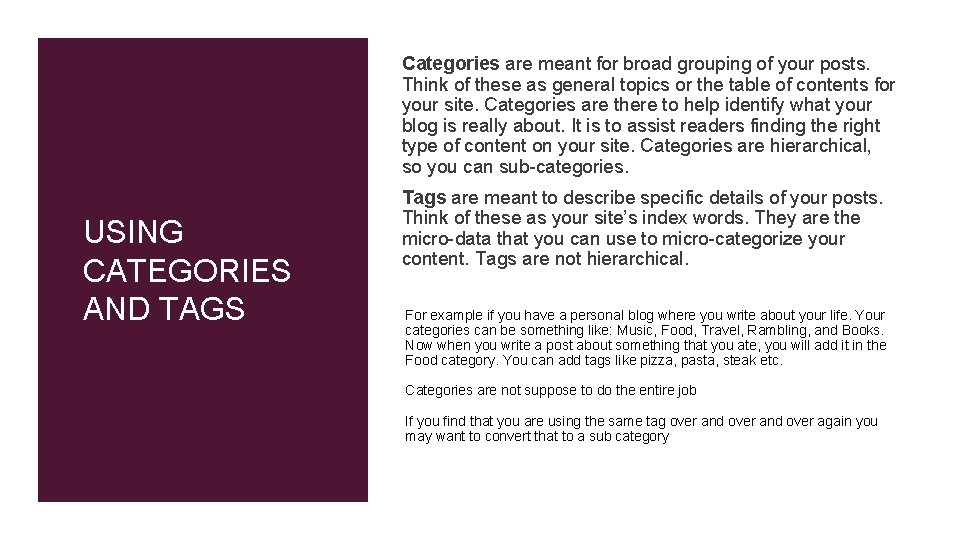 USING CATEGORIES AND TAGS

Categories are meant for broad grouping of your posts. Think of these as general topics or the table of contents for your site. Categories are there to help identify what your blog is really about. It is to assist readers finding the right type of content on your site. Categories are hierarchical, so you can sub-categories.

Tags are meant to describe specific details of your posts. Think of these as your site's index words. They are the micro-data that you can use to micro-categorize your content. Tags are not hierarchical.

For example if you have a personal blog where you write about your life. Your categories can be something like: Music, Food, Travel, Rambling, and Books. Now when you write a post about something that you ate, you will add it in the Food category. You can add tags like pizza, pasta, steak etc.

Categories are not suppose to do the entire job

If you find that you are using the same tag over and over and over again you may want to convert that to a sub category